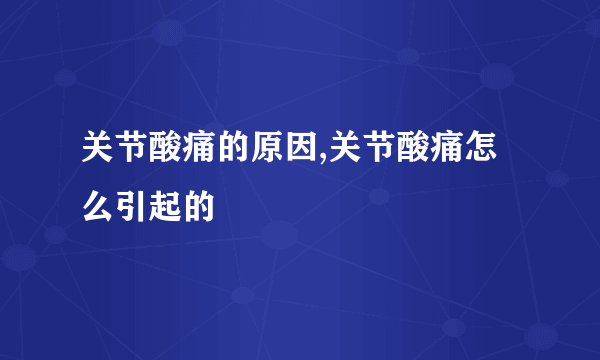 关节酸痛的原因,关节酸痛怎么引起的